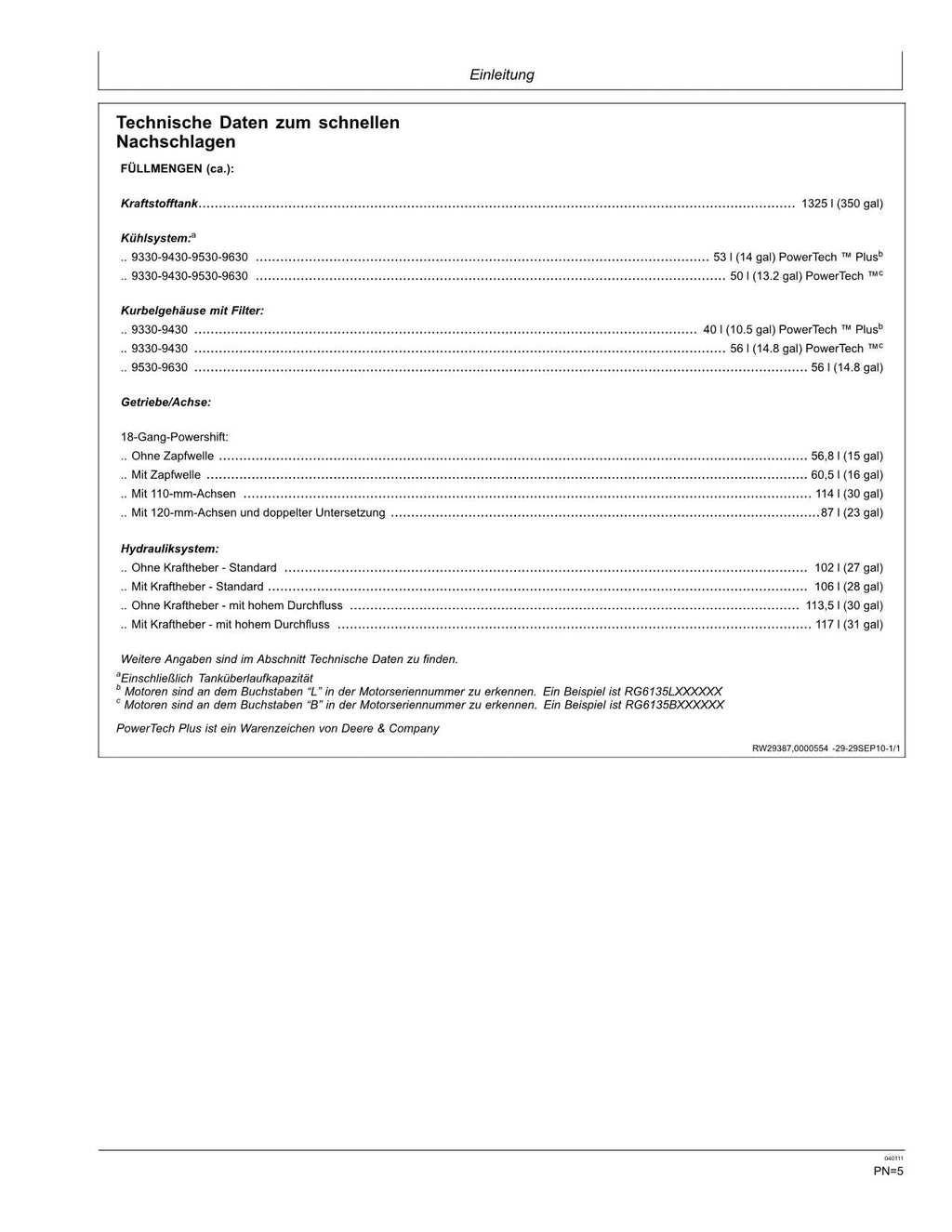 Einleitung

Technische Daten zum schnellen Nachschlagen

FÜLLMENGEN (ca.):

Kraftstofftank 1325 l (350 gal)

Kühlsystem:$^{a}$
.. 9330-9430-9530-9630 53 l (14 gal) PowerTech ™ Plus$^{b}$
.. 9330-9430-9530-9630 50 l (13.2 gal) PowerTech ™$^{c}$

Kurbelgehäuse mit Filter:
.. 9330-9430 40 l (10.5 gal) PowerTech ™ Plus$^{b}$
.. 9330-9430 56 l (14.8 gal) PowerTech ™$^{c}$
.. 9530-9630 56 l (14.8 gal)

Getriebe/Achse:

18-Gang-Powershift:
.. Ohne Zapfwelle 56,8 l (15 gal)
.. Mit Zapfwelle 60,5 l (16 gal)
.. Mit 110-mm-Achsen 114 l (30 gal)
.. Mit 120-mm-Achsen und doppelter Untersetzung 87 l (23 gal)

Hydrauliksystem:
.. Ohne Kraftheber - Standard 102 l (27 gal)
.. Mit Kraftheber - Standard 106 l (28 gal)
.. Ohne Kraftheber - mit hohem Durchfluss 113,5 l (30 gal)
.. Mit Kraftheber - mit hohem Durchfluss 117 l (31 gal)

Weitere Angaben sind im Abschnitt Technische Daten zu finden.

$^{a}$Einschließlich Tanküberlaufkapazität
$^{b}$ Motoren sind an dem Buchstaben "L" in der Motorseriennummer zu erkennen. Ein Beispiel ist RG6135LXXXXXX
$^{c}$ Motoren sind an dem Buchstaben "B" in der Motorseriennummer zu erkennen. Ein Beispiel ist RG6135BXXXXXX

PowerTech Plus ist ein Warenzeichen von Deere & Company

RW29387,0000554 -29-29SEP10-1/1

040111
PN=5